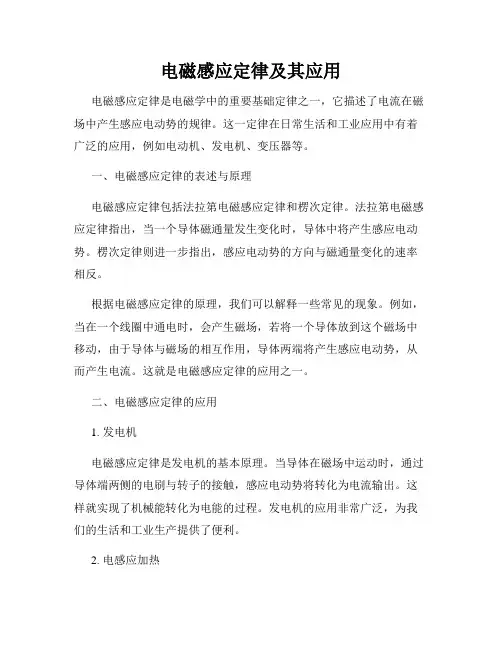 电磁感应定律及其应用

电磁感应定律是电磁学中的重要基础定律之一，它描述了电流在磁场中产生感应电动势的规律。这一定律在日常生活和工业应用中有着广泛的应用，例如电动机、发电机、变压器等。

一、电磁感应定律的表述与原理

电磁感应定律包括法拉第电磁感应定律和楞次定律。法拉第电磁感应定律指出，当一个导体磁通量发生变化时，导体中将产生感应电动势。楞次定律则进一步指出，感应电动势的方向与磁通量变化的速率相反。

根据电磁感应定律的原理，我们可以解释一些常见的现象。例如，当在一个线圈中通电时，会产生磁场，若将一个导体放到这个磁场中移动，由于导体与磁场的相互作用，导体两端将产生感应电动势，从而产生电流。这就是电磁感应定律的应用之一。

二、电磁感应定律的应用

1. 发电机

电磁感应定律是发电机的基本原理。当导体在磁场中运动时，通过导体端两侧的电刷与转子的接触，感应电动势将转化为电流输出。这样就实现了机械能转化为电能的过程。发电机的应用非常广泛，为我们的生活和工业生产提供了便利。

2. 电感应加热